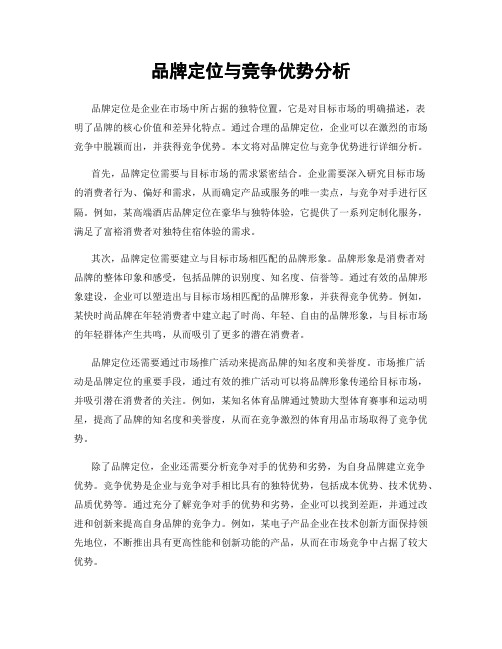 品牌定位与竞争优势分析

品牌定位是企业在市场中所占据的独特位置，它是对目标市场的明确描述，表明了品牌的核心价值和差异化特点。通过合理的品牌定位，企业可以在激烈的市场竞争中脱颖而出，并获得竞争优势。本文将对品牌定位与竞争优势进行详细分析。

首先，品牌定位需要与目标市场的需求紧密结合。企业需要深入研究目标市场的消费者行为、偏好和需求，从而确定产品或服务的唯一卖点，与竞争对手进行区隔。例如，某高端酒店品牌定位在豪华与独特体验，它提供了一系列定制化服务，满足了富裕消费者对独特住宿体验的需求。

其次，品牌定位需要建立与目标市场相匹配的品牌形象。品牌形象是消费者对品牌的整体印象和感受，包括品牌的识别度、知名度、信誉等。通过有效的品牌形象建设，企业可以塑造出与目标市场相匹配的品牌形象，并获得竞争优势。例如，某快时尚品牌在年轻消费者中建立起了时尚、年轻、自由的品牌形象，与目标市场的年轻群体产生共鸣，从而吸引了更多的潜在消费者。

品牌定位还需要通过市场推广活动来提高品牌的知名度和美誉度。市场推广活动是品牌定位的重要手段，通过有效的推广活动可以将品牌形象传递给目标市场，并吸引潜在消费者的关注。例如，某知名体育品牌通过赞助大型体育赛事和运动明星，提高了品牌的知名度和美誉度，从而在竞争激烈的体育用品市场取得了竞争优势。

除了品牌定位，企业还需要分析竞争对手的优势和劣势，为自身品牌建立竞争优势。竞争优势是企业与竞争对手相比具有的独特优势，包括成本优势、技术优势、品质优势等。通过充分了解竞争对手的优势和劣势，企业可以找到差距，并通过改进和创新来提高自身品牌的竞争力。例如，某电子产品企业在技术创新方面保持领先地位，不断推出具有更高性能和创新功能的产品，从而在市场竞争中占据了较大优势。